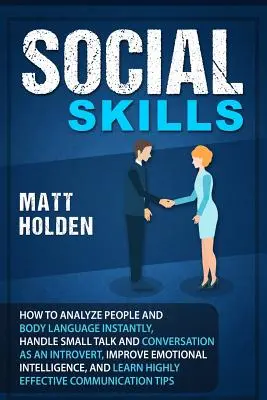 SOCIAL
SKILLS

MATT
HOLDEN

HOW TO ANALYZE PEOPLE AND BODY LANGUAGE INSTANTLY, HANDLE SMALL TALK AND CONVERSATION AS AN INTROVERT, IMPROVE EMOTIONAL INTELLIGENCE, AND LEARN HIGHLY EFFECTIVE COMMUNICATION TIPS